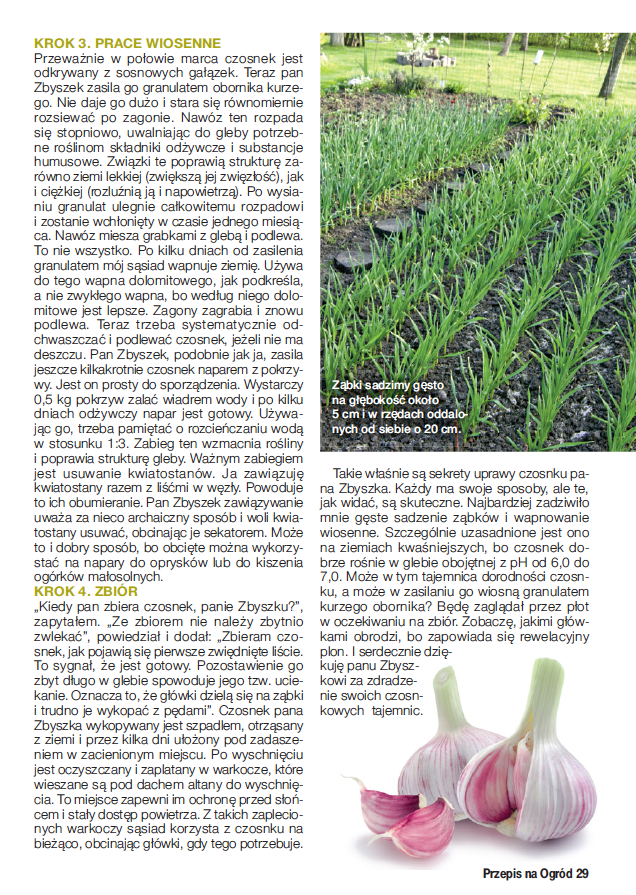 KROK 3. PRACE WIOSENNE
Przeważnie w połowie marca czosnek jest odkrywany z sosnowych gałązek. Teraz pan Zbyszek zasila go granulatem obornika kurzego. Nie daje go dużo i stara się równomiernie rozsiewać po zagonie. Nawóz ten rozpada się stopniowo, uwalniając do gleby potrzebne roślinom składniki odżywcze i substancje humusowe. Związki te poprawią strukturę zarówno ziemi lekkiej (zwiększą jej zwięzłość), jak i ciężkiej (rozluźnią ją i napowietrzą). Po wysianiu granulat ulegnie całkowitemu rozpadowi i zostanie wchłonięty w czasie jednego miesiąca. Nawóz miesza grabkami z glebą i podlewa. To nie wszystko. Po kilku dniach od zasilenia granulatem mój sąsiad wapnuje ziemię. Używa do tego wapna dolomitowego, jak podkreśla, a nie zwykłego wapna, bo według niego dolomitowe jest lepsze. Zagony zagrabia i znowu podlewa. Teraz trzeba systematycznie odchwaszczać i podlewać czosnek, jeżeli nie ma deszczu. Pan Zbyszek, podobnie jak ja, zasila jeszcze kilkakrotnie czosnek naparem z pokrzywy. Jest on prosty do sporządzenia. Wystarczy 0,5 kg pokrzyw zalać wiadrem wody i po kilku dniach odżywczy napar jest gotowy. Używając go, trzeba pamiętać o rozcieńczaniu wodą w stosunku 1:3. Zabieg ten wzmacnia rośliny i poprawia strukturę gleby. Ważnym zabiegiem jest usuwanie kwiatostanów. Ja zawiązuję kwiatostany razem z liśćmi w węzły. Powoduje to ich obumieranie. Pan Zbyszek zawiązywanie uważa za nieco archaiczny sposób i woli kwiatostany usuwać, obcinając je sekatorem. Może to i dobry sposób, bo obcięte można wykorzystać na napary do oprysków lub do kiszenia ogórków małosolnych.
KROK 4. ZBIÓR
„Kiedy pan zbiera czosnek, panie Zbyszku?", zapytałem. „Ze zbiorem nie należy zbytnio zwlekać", powiedział i dodał: „Zbieram czosnek, jak pojawią się pierwsze zwiędnięte liście. To sygnał, że jest gotowy. Pozostawienie go zbyt długo w glebie spowoduje jego tzw. uciekanie. Oznacza to, że główki dzielą się na ząbki i trudno je wykopać z pędami". Czosnek pana Zbyszka wykopywany jest szpadlem, otrząsany z ziemi i przez kilka dni ułożony pod zadaszeniem w zacienionym miejscu. Po wyschnięciu jest oczyszczany i zaplatany w warkocze, które wieszane są pod dachem altany do wyschnięcia. To miejsce zapewni im ochronę przed słońcem i stały dostęp powietrza. Z takich zaplecionych warkoczy sąsiad korzysta z czosnku na bieżąco, obcinając główki, gdy tego potrzebuje.

Ząbki sadzimy gęsto na głębokość około 5 cm i w rzędach oddalonych od siebie o 20 cm.

Takie właśnie są sekrety uprawy czosnku pana Zbyszka. Każdy ma swoje sposoby, ale te, jak widać, są skuteczne. Najbardziej zadziwiło mnie gęste sadzenie ząbków i wapnowanie wiosenne. Szczególnie uzasadnione jest ono na ziemiach kwaśniejszych, bo czosnek dobrze rośnie w glebie obojętnej z pH od 6,0 do 7,0. Może w tym tajemnica dorodności czosnku, a może w zasilaniu go wiosną granulatem kurzego obornika? Będę zaglądał przez płot w oczekiwaniu na zbiór. Zobaczę, jakimi główkami obrodzi, bo zapowiada się rewelacyjny plon. I serdecznie dziękuję panu Zbyszkowi za zdradzenie swoich czosnkowych tajemnic.

Przepis na Ogród 29